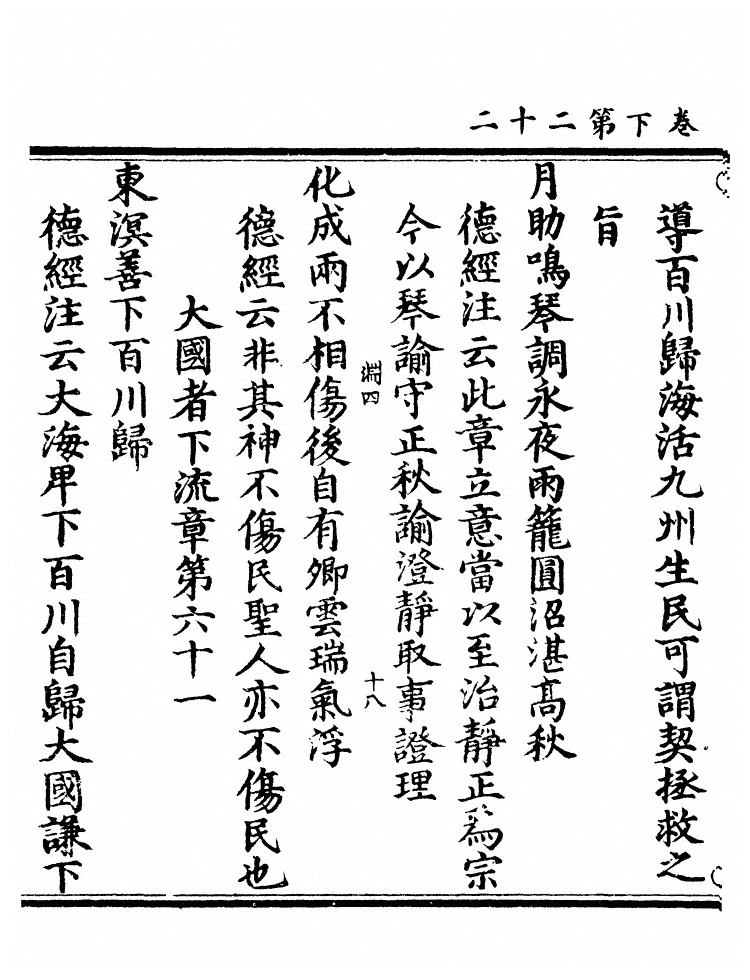 卷下第二十二

導百川歸海活九州生民可謂契拯救之旨

月助鳴琴調永夜雨籠圓沼湛高秋

德經注云此章立意當以至治靜正為宗今以琴諭守正秋諭澄靜取事證理

淵四　十八

化成兩不相傷後自有卿雲瑞氣浮

德經云非其神不傷民聖人亦不傷民也

大國者下流章第六十一

東溟善下百川歸

德經注云大海卑下百川自歸大國謙下